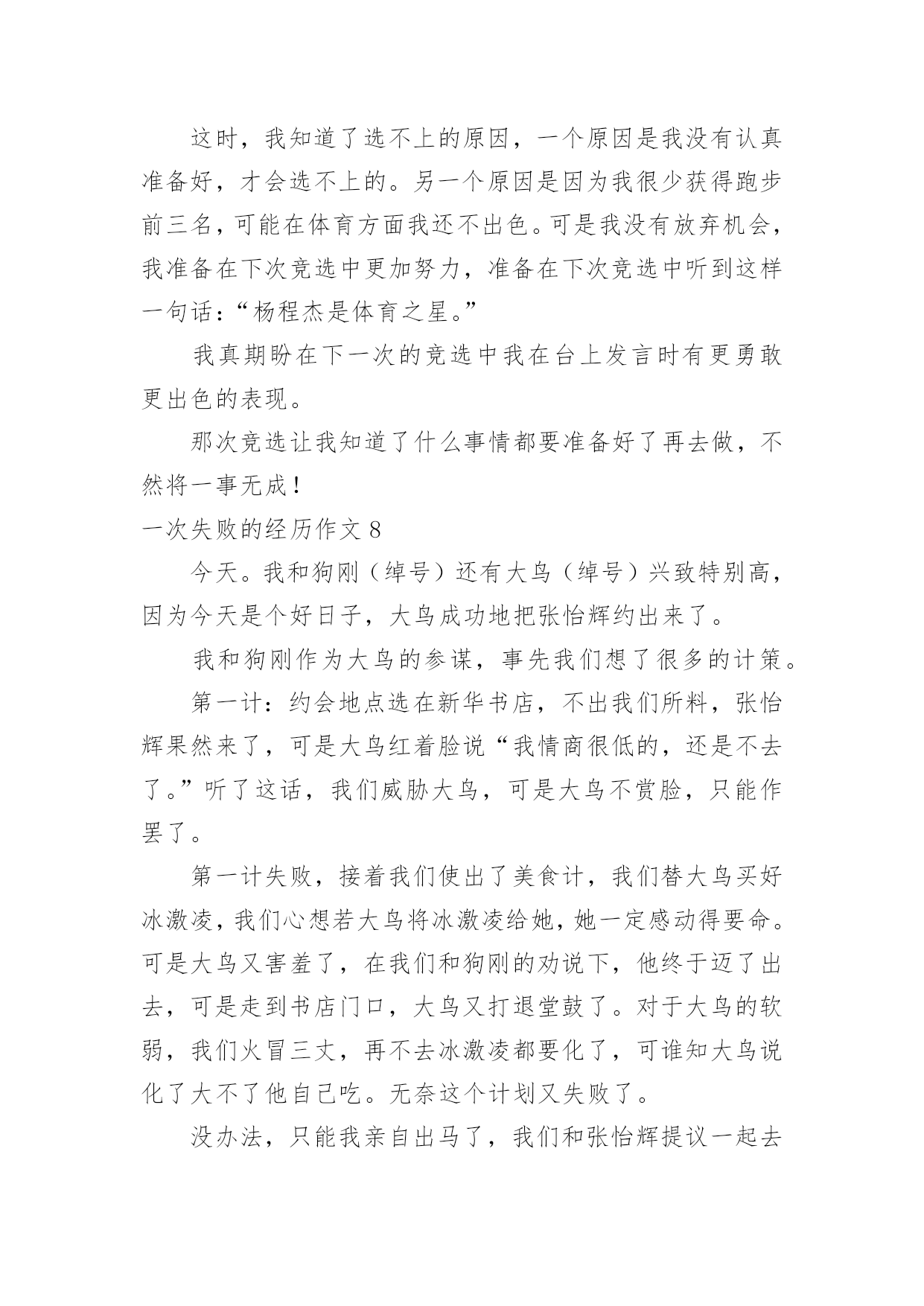 这时，我知道了选不上的原因，一个原因是我没有认真准备好，才会选不上的。另一个原因是因为我很少获得跑步前三名，可能在体育方面我还不出色。可是我没有放弃机会，我准备在下次竞选中更加努力，准备在下次竞选中听到这样一句话：“杨程杰是体育之星。”

我真期盼在下一次的竞选中我在台上发言时有更勇敢更出色的表现。

那次竞选让我知道了什么事情都要准备好了再去做，不然将一事无成！

一次失败的经历作文 8

今天。我和狗刚（绰号）还有大鸟（绰号）兴致特别高，因为今天是个好日子，大鸟成功地把张怡辉约出来了。

我和狗刚作为大鸟的参谋，事先我们想了很多的计策。

第一计：约会地点选在新华书店，不出我们所料，张怡辉果然来了，可是大鸟红着脸说“我情商很低的，还是不去了。”听了这话，我们威胁大鸟，可是大鸟不赏脸，只能作罢了。

第一计失败，接着我们使出了美食计，我们替大鸟买好冰激凌，我们心想若大鸟将冰激凌给她，她一定感动得要命。可是大鸟又害羞了，在我们和狗刚的劝说下，他终于迈了出去，可是走到书店门口，大鸟又打退堂鼓了。对于大鸟的软弱，我们火冒三丈，再不去冰激凌都要化了，可谁知大鸟说化了大不了他自己吃。无奈这个计划又失败了。

没办法，只能我亲自出马了，我们和张怡辉提议一起去